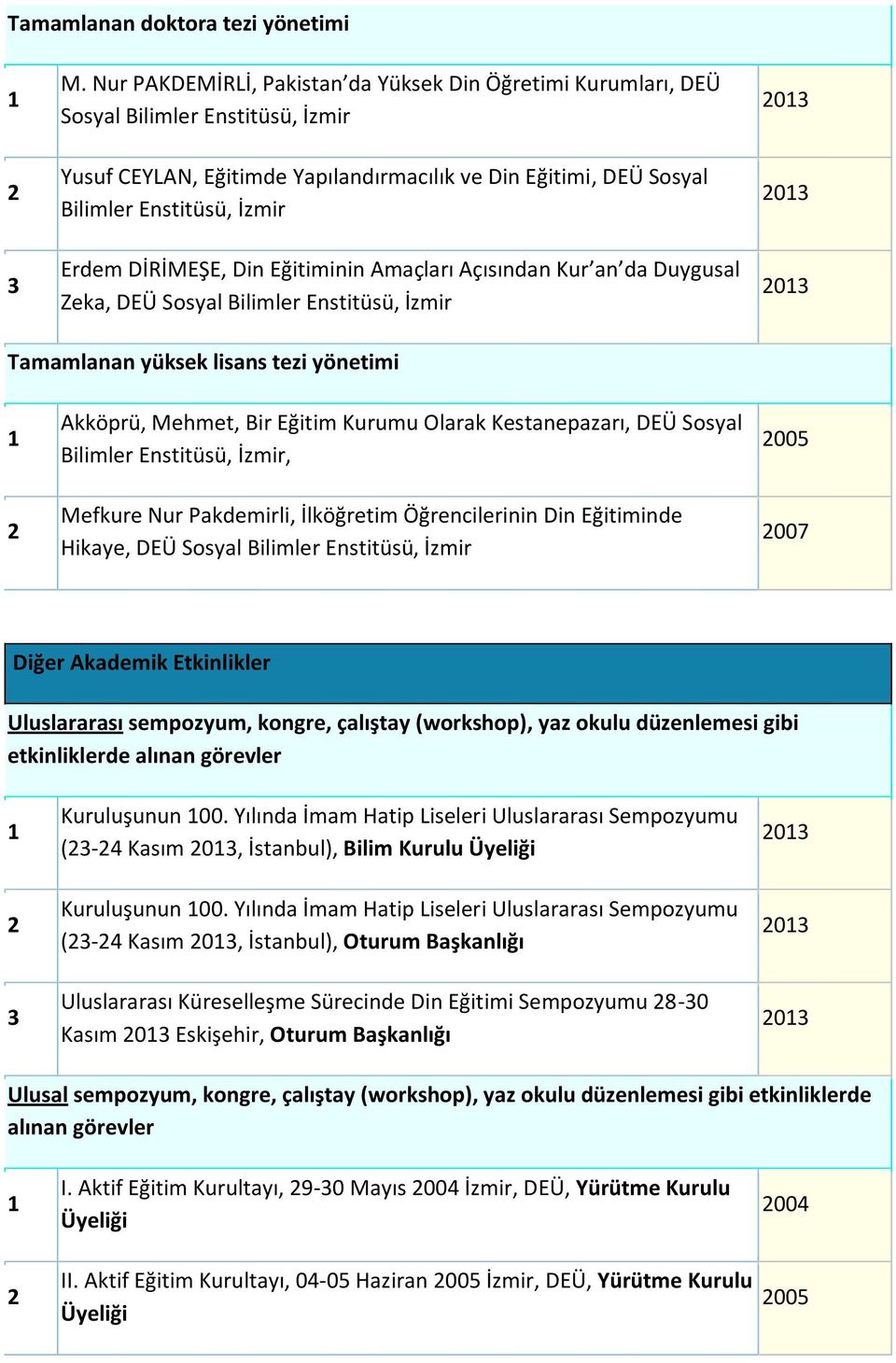 Tamamlanan doktora tezi yönetimi

| | | |
|---|---|---|
| 1 | M. Nur PAKDEMİRLİ, Pakistan'da Yüksek Din Öğretimi Kurumları, DEÜ Sosyal Bilimler Enstitüsü, İzmir | 2013 |
| 2 | Yusuf CEYLAN, Eğitimde Yapılandırmacılık ve Din Eğitimi, DEÜ Sosyal Bilimler Enstitüsü, İzmir | 2013 |
| 3 | Erdem DİRİMEŞE, Din Eğitiminin Amaçları Açısından Kur'an'da Duygusal Zeka, DEÜ Sosyal Bilimler Enstitüsü, İzmir | 2013 |

Tamamlanan yüksek lisans tezi yönetimi

| | | |
|---|---|---|
| 1 | Akköprü, Mehmet, Bir Eğitim Kurumu Olarak Kestanepazarı, DEÜ Sosyal Bilimler Enstitüsü, İzmir, | 2005 |
| 2 | Mefkure Nur Pakdemirli, İlköğretim Öğrencilerinin Din Eğitiminde Hikaye, DEÜ Sosyal Bilimler Enstitüsü, İzmir | 2007 |

Diğer Akademik Etkinlikler

Uluslararası sempozyum, kongre, çalıştay (workshop), yaz okulu düzenlemesi gibi etkinliklerde alınan görevler

| | | |
|---|---|---|
| 1 | Kuruluşunun 100. Yılında İmam Hatip Liseleri Uluslararası Sempozyumu (23-24 Kasım 2013, İstanbul), Bilim Kurulu Üyeliği | 2013 |
| 2 | Kuruluşunun 100. Yılında İmam Hatip Liseleri Uluslararası Sempozyumu (23-24 Kasım 2013, İstanbul), Oturum Başkanlığı | 2013 |
| 3 | Uluslararası Küreselleşme Sürecinde Din Eğitimi Sempozyumu 28-30 Kasım 2013 Eskişehir, Oturum Başkanlığı | 2013 |

Ulusal sempozyum, kongre, çalıştay (workshop), yaz okulu düzenlemesi gibi etkinliklerde alınan görevler

| | | |
|---|---|---|
| 1 | I. Aktif Eğitim Kurultayı, 29-30 Mayıs 2004 İzmir, DEÜ, Yürütme Kurulu Üyeliği | 2004 |
| 2 | II. Aktif Eğitim Kurultayı, 04-05 Haziran 2005 İzmir, DEÜ, Yürütme Kurulu Üyeliği | 2005 |